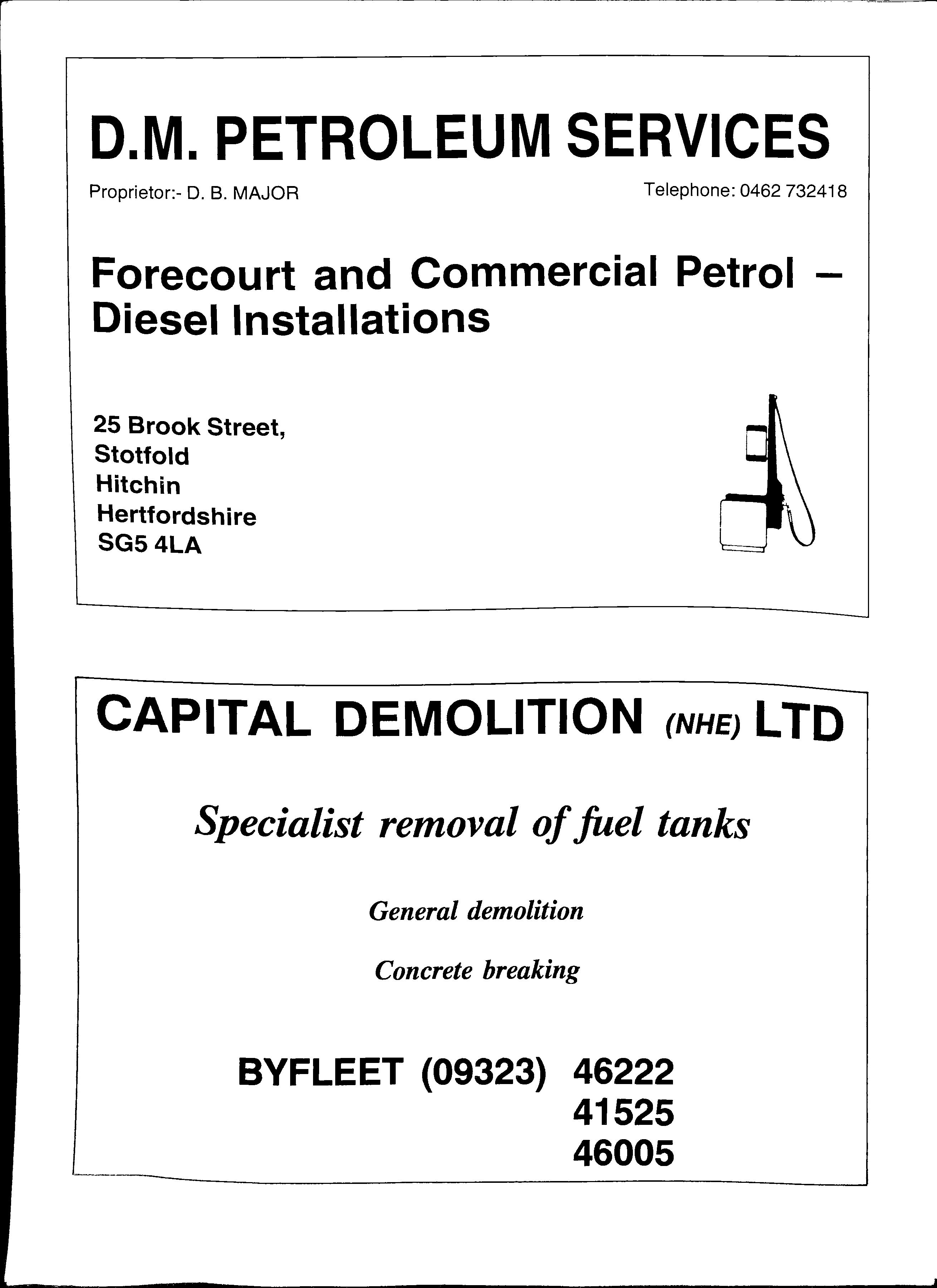 D.M. PETROLEUM SERVICES

Proprietor:- D. B. MAJOR

Telephone: 0462 732418

Forecourt and Commercial Petrol – Diesel Installations

25 Brook Street,
Stotfold
Hitchin
Hertfordshire
SG5 4LA

CAPITAL DEMOLITION (NHE) LTD

Specialist removal of fuel tanks

General demolition

Concrete breaking

BYFLEET (09323) 46222
41525
46005